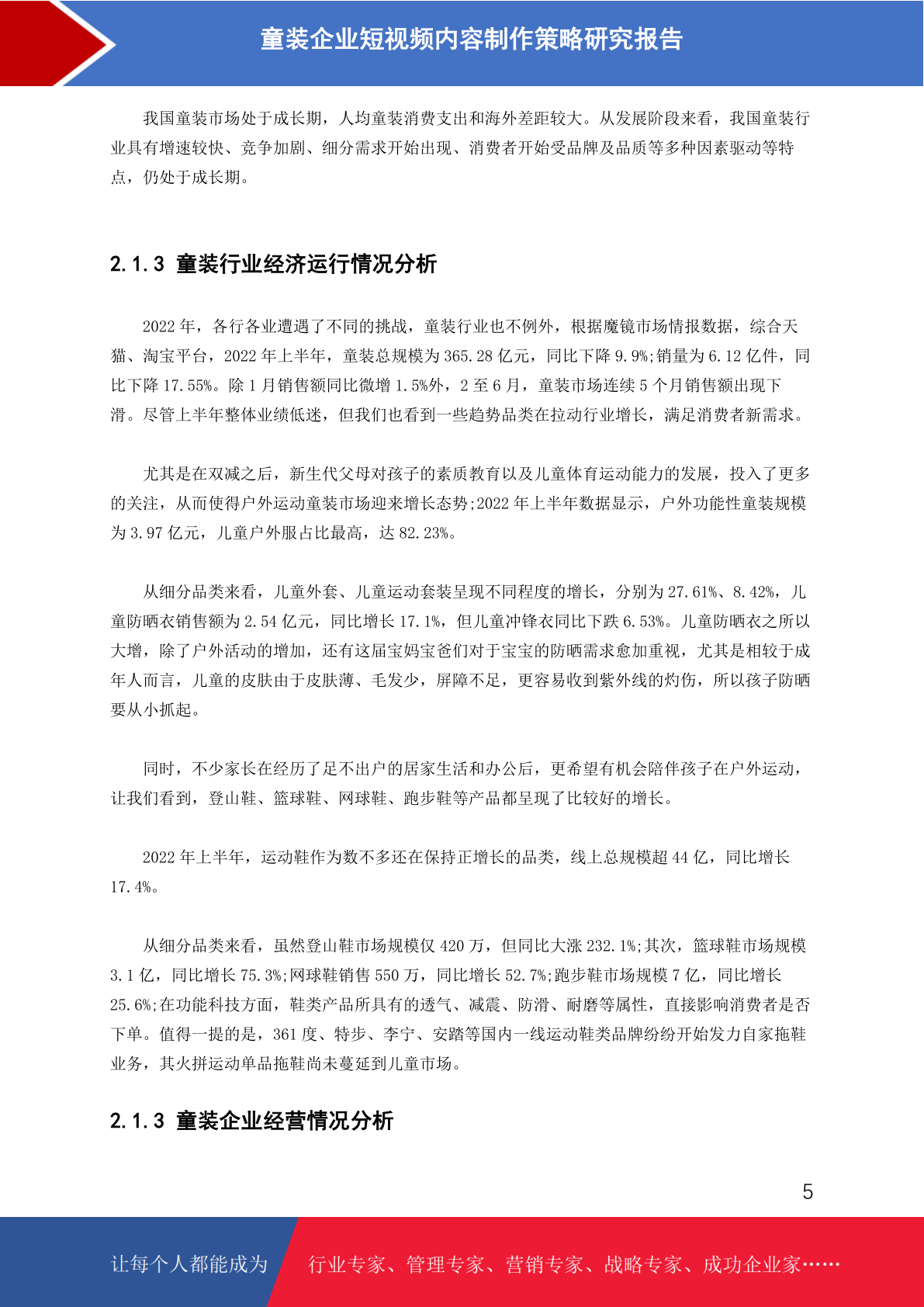 童装企业短视频内容制作策略研究报告

我国童装市场处于成长期，人均童装消费支出和海外差距较大。从发展阶段来看，我国童装行业具有增速较快、竞争加剧、细分需求开始出现、消费者开始受品牌及品质等多种因素驱动等特点，仍处于成长期。

2.1.3 童装行业经济运行情况分析

2022 年，各行各业遭遇了不同的挑战，童装行业也不例外，根据魔镜市场情报数据，综合天猫、淘宝平台，2022 年上半年，童装总规模为 365.28 亿元，同比下降 9.9%;销量为 6.12 亿件，同比下降 17.55%。除 1 月销售额同比微增 1.5%外，2 至 6 月，童装市场连续 5 个月销售额出现下滑。尽管上半年整体业绩低迷，但我们也看到一些趋势品类在拉动行业增长，满足消费者新需求。

尤其是在双减之后，新生代父母对孩子的素质教育以及儿童体育运动能力的发展，投入了更多的关注，从而使得户外运动童装市场迎来增长态势;2022 年上半年数据显示，户外功能性童装规模为 3.97 亿元，儿童户外服占比最高，达 82.23%。

从细分品类来看，儿童外套、儿童运动套装呈现不同程度的增长，分别为 27.61%、8.42%，儿童防晒衣销售额为 2.54 亿元，同比增长 17.1%，但儿童冲锋衣同比下跌 6.53%。儿童防晒衣之所以大增，除了户外活动的增加，还有这届宝妈宝爸们对于宝宝的防晒需求愈加重视，尤其是相较于成年人而言，儿童的皮肤由于皮肤薄、毛发少，屏障不足，更容易收到紫外线的灼伤，所以孩子防晒要从小抓起。

同时，不少家长在经历了足不出户的居家生活和办公后，更希望有机会陪伴孩子在户外运动，让我们看到，登山鞋、篮球鞋、网球鞋、跑步鞋等产品都呈现了比较好的增长。

2022 年上半年，运动鞋作为数不多还在保持正增长的品类，线上总规模超 44 亿，同比增长 17.4%。

从细分品类来看，虽然登山鞋市场规模仅 420 万，但同比大涨 232.1%;其次，篮球鞋市场规模 3.1 亿，同比增长 75.3%;网球鞋销售 550 万，同比增长 52.7%;跑步鞋市场规模 7 亿，同比增长 25.6%;在功能科技方面，鞋类产品所具有的透气、减震、防滑、耐磨等属性，直接影响消费者是否下单。值得一提的是，361 度、特步、李宁、安踏等国内一线运动鞋类品牌纷纷开始发力自家拖鞋业务，其火拼运动单品拖鞋尚未蔓延到儿童市场。

2.1.3 童装企业经营情况分析

5

让每个人都能成为 行业专家、管理专家、营销专家、战略专家、成功企业家……